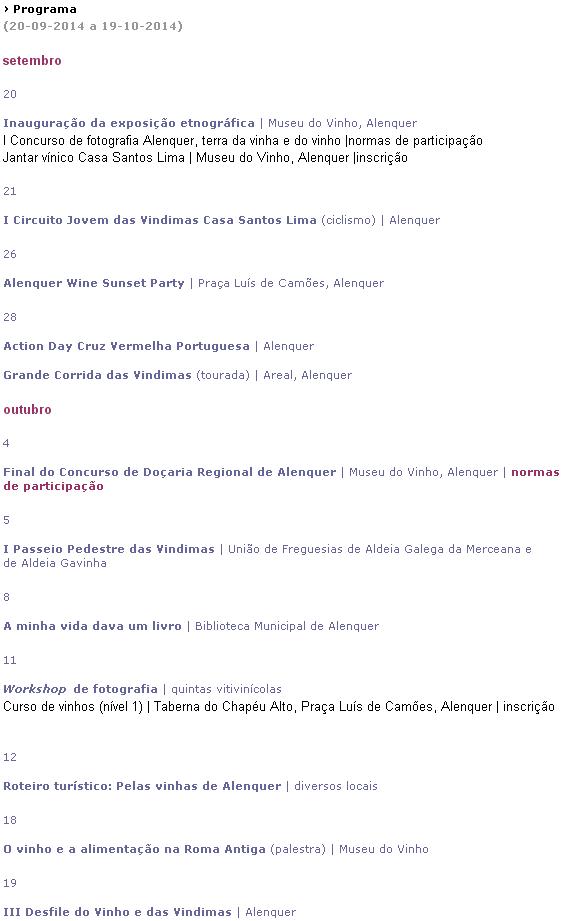 › Programa
(20-09-2014 a 19-10-2014)

setembro

20

Inauguração da exposição etnográfica | Museu do Vinho, Alenquer
I Concurso de fotografia Alenquer, terra da vinha e do vinho |normas de participação
Jantar vínico Casa Santos Lima | Museu do Vinho, Alenquer |inscrição

21

I Circuito Jovem das Vindimas Casa Santos Lima (ciclismo) | Alenquer

26

Alenquer Wine Sunset Party | Praça Luís de Camões, Alenquer

28

Action Day Cruz Vermelha Portuguesa | Alenquer

Grande Corrida das Vindimas (tourada) | Areal, Alenquer

outubro

4

Final do Concurso de Doçaria Regional de Alenquer | Museu do Vinho, Alenquer | normas de participação

5

I Passeio Pedestre das Vindimas | União de Freguesias de Aldeia Galega da Merceana e de Aldeia Gavinha

8

A minha vida dava um livro | Biblioteca Municipal de Alenquer

11

Workshop de fotografia | quintas vitivinícolas
Curso de vinhos (nível 1) | Taberna do Chapéu Alto, Praça Luís de Camões, Alenquer | inscrição

12

Roteiro turístico: Pelas vinhas de Alenquer | diversos locais

18

O vinho e a alimentação na Roma Antiga (palestra) | Museu do Vinho

19

III Desfile do Vinho e das Vindimas | Alenquer